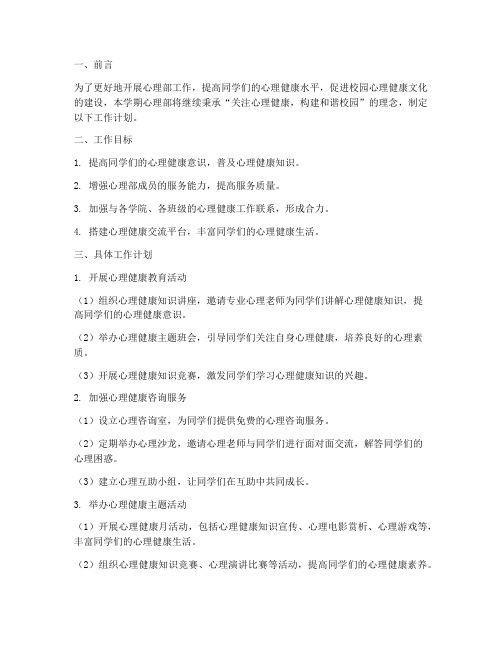 一、前言

为了更好地开展心理部工作，提高同学们的心理健康水平，促进校园心理健康文化的建设，本学期心理部将继续秉承“关注心理健康，构建和谐校园”的理念，制定以下工作计划。

二、工作目标

1. 提高同学们的心理健康意识，普及心理健康知识。

2. 增强心理部成员的服务能力，提高服务质量。

3. 加强与各学院、各班级的心理健康工作联系，形成合力。

4. 搭建心理健康交流平台，丰富同学们的心理健康生活。

三、具体工作计划

1. 开展心理健康教育活动

（1）组织心理健康知识讲座，邀请专业心理老师为同学们讲解心理健康知识，提高同学们的心理健康意识。

（2）举办心理健康主题班会，引导同学们关注自身心理健康，培养良好的心理素质。

（3）开展心理健康知识竞赛，激发同学们学习心理健康知识的兴趣。

2. 加强心理健康咨询服务

（1）设立心理咨询室，为同学们提供免费的心理咨询服务。

（2）定期举办心理沙龙，邀请心理老师与同学们进行面对面交流，解答同学们的心理困惑。

（3）建立心理互助小组，让同学们在互助中共同成长。

3. 举办心理健康主题活动

（1）开展心理健康月活动，包括心理健康知识宣传、心理电影赏析、心理游戏等，丰富同学们的心理健康生活。

（2）组织心理健康知识竞赛、心理演讲比赛等活动，提高同学们的心理健康素养。